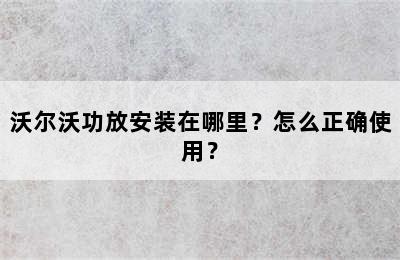 沃尔沃功放安装在哪里？怎么正确使用？